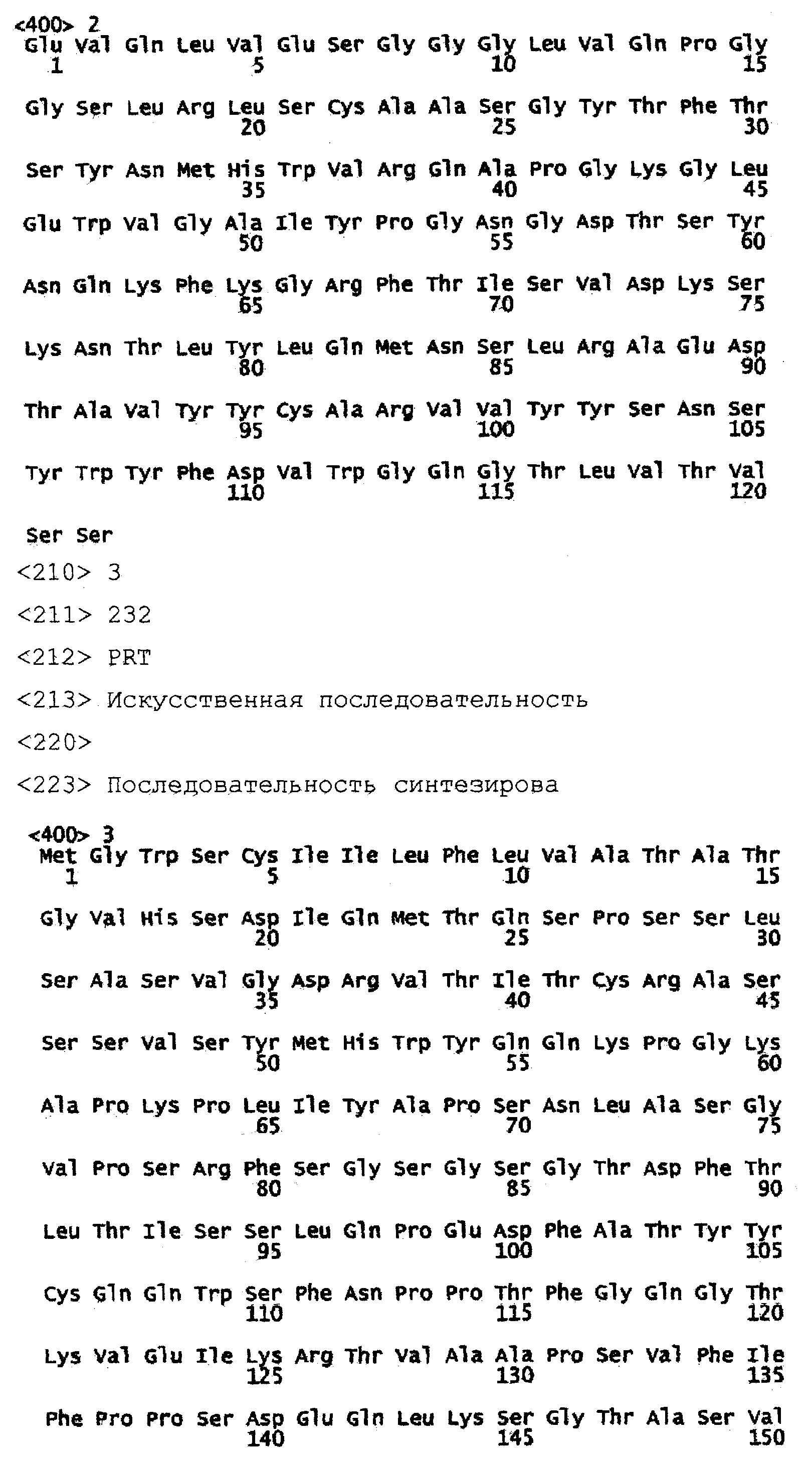 <400> 2
Glu Val Gln Leu Val Glu Ser Gly Gly Gly Leu Val Gln Pro Gly
1 5 10 15

Gly Ser Leu Arg Leu Ser Cys Ala Ala Ser Gly Tyr Thr Phe Thr
20 25 30

Ser Tyr Asn Met His Trp Val Arg Gln Ala Pro Gly Lys Gly Leu
35 40 45

Glu Trp Val Gly Ala Ile Tyr Pro Gly Asn Gly Asp Thr Ser Tyr
50 55 60

Asn Gln Lys Phe Lys Gly Arg Phe Thr Ile Ser Val Asp Lys Ser
65 70 75

Lys Asn Thr Leu Tyr Leu Gln Met Asn Ser Leu Arg Ala Glu Asp
80 85 90

Thr Ala Val Tyr Tyr Cys Ala Arg Val Val Tyr Tyr Ser Asn Ser
95 100 105

Tyr Trp Tyr Phe Asp Val Trp Gly Gln Gly Thr Leu Val Thr Val
110 115 120

Ser Ser

<210> 3

<211> 232

<212> PRT

<213> Искусственная последовательность

<220>

<223> Последовательность синтезирова

<400> 3
Met Gly Trp Ser Cys Ile Ile Leu Phe Leu Val Ala Thr Ala Thr
1 5 10 15

Gly Val His Ser Asp Ile Gln Met Thr Gln Ser Pro Ser Ser Leu
20 25 30

Ser Ala Ser Val Gly Asp Arg Val Thr Ile Thr Cys Arg Ala Ser
35 40 45

Ser Ser Val Ser Tyr Met His Trp Tyr Gln Gln Lys Pro Gly Lys
50 55 60

Ala Pro Lys Pro Leu Ile Tyr Ala Pro Ser Asn Leu Ala Ser Gly
65 70 75

Val Pro Ser Arg Phe Ser Gly Ser Gly Ser Gly Thr Asp Phe Thr
80 85 90

Leu Thr Ile Ser Ser Leu Gln Pro Glu Asp Phe Ala Thr Tyr Tyr
95 100 105

Cys Gln Gln Trp Ser Phe Asn Pro Pro Thr Phe Gly Gln Gly Thr
110 115 120

Lys Val Glu Ile Lys Arg Thr Val Ala Ala Pro Ser Val Phe Ile
125 130 135

Phe Pro Pro Ser Asp Glu Gln Leu Lys Ser Gly Thr Ala Ser Val
140 145 150